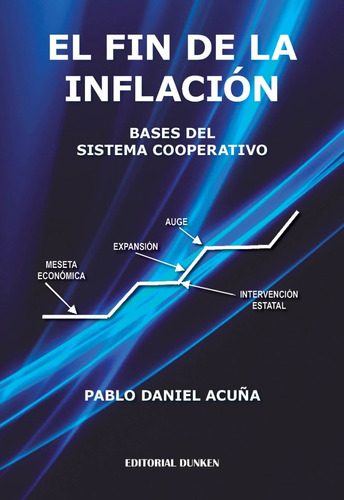 EL FIN DE LA INFLACIÓN

BASES DEL SISTEMA COOPERATIVO

AUGE

EXPANSIÓN

MESETA ECONÓMICA

INTERVENCIÓN ESTATAL

PABLO DANIEL ACUÑA

EDITORIAL DUNKEN